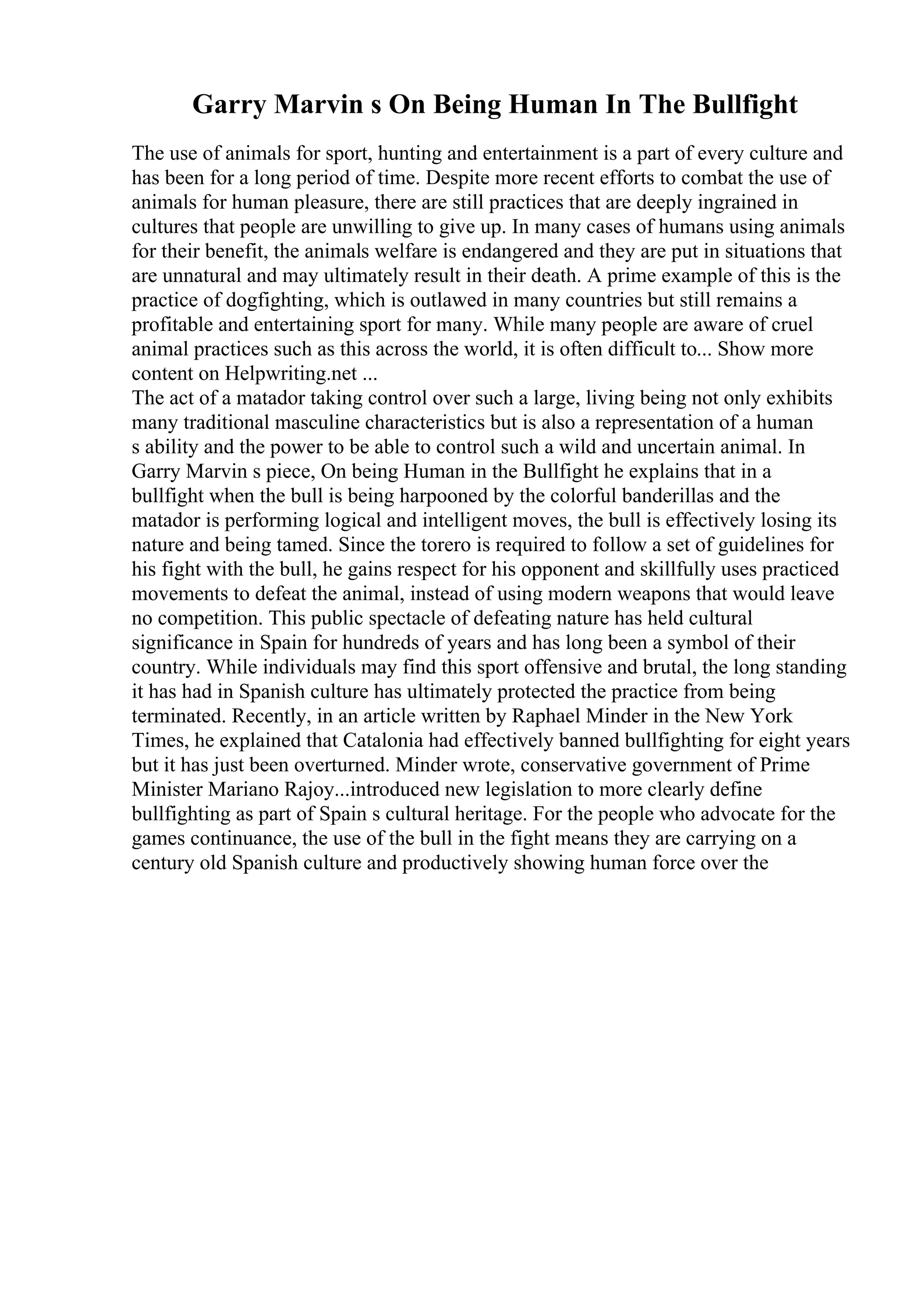 Garry Marvin s On Being Human In The Bullfight

The use of animals for sport, hunting and entertainment is a part of every culture and has been for a long period of time. Despite more recent efforts to combat the use of animals for human pleasure, there are still practices that are deeply ingrained in cultures that people are unwilling to give up. In many cases of humans using animals for their benefit, the animals welfare is endangered and they are put in situations that are unnatural and may ultimately result in their death. A prime example of this is the practice of dogfighting, which is outlawed in many countries but still remains a profitable and entertaining sport for many. While many people are aware of cruel animal practices such as this across the world, it is often difficult to... Show more content on Helpwriting.net ...
The act of a matador taking control over such a large, living being not only exhibits many traditional masculine characteristics but is also a representation of a human s ability and the power to be able to control such a wild and uncertain animal. In Garry Marvin s piece, On being Human in the Bullfight he explains that in a bullfight when the bull is being harpooned by the colorful banderillas and the matador is performing logical and intelligent moves, the bull is effectively losing its nature and being tamed. Since the torero is required to follow a set of guidelines for his fight with the bull, he gains respect for his opponent and skillfully uses practiced movements to defeat the animal, instead of using modern weapons that would leave no competition. This public spectacle of defeating nature has held cultural significance in Spain for hundreds of years and has long been a symbol of their country. While individuals may find this sport offensive and brutal, the long standing it has had in Spanish culture has ultimately protected the practice from being terminated. Recently, in an article written by Raphael Minder in the New York Times, he explained that Catalonia had effectively banned bullfighting for eight years but it has just been overturned. Minder wrote, conservative government of Prime Minister Mariano Rajoy...introduced new legislation to more clearly define bullfighting as part of Spain s cultural heritage. For the people who advocate for the games continuance, the use of the bull in the fight means they are carrying on a century old Spanish culture and productively showing human force over the